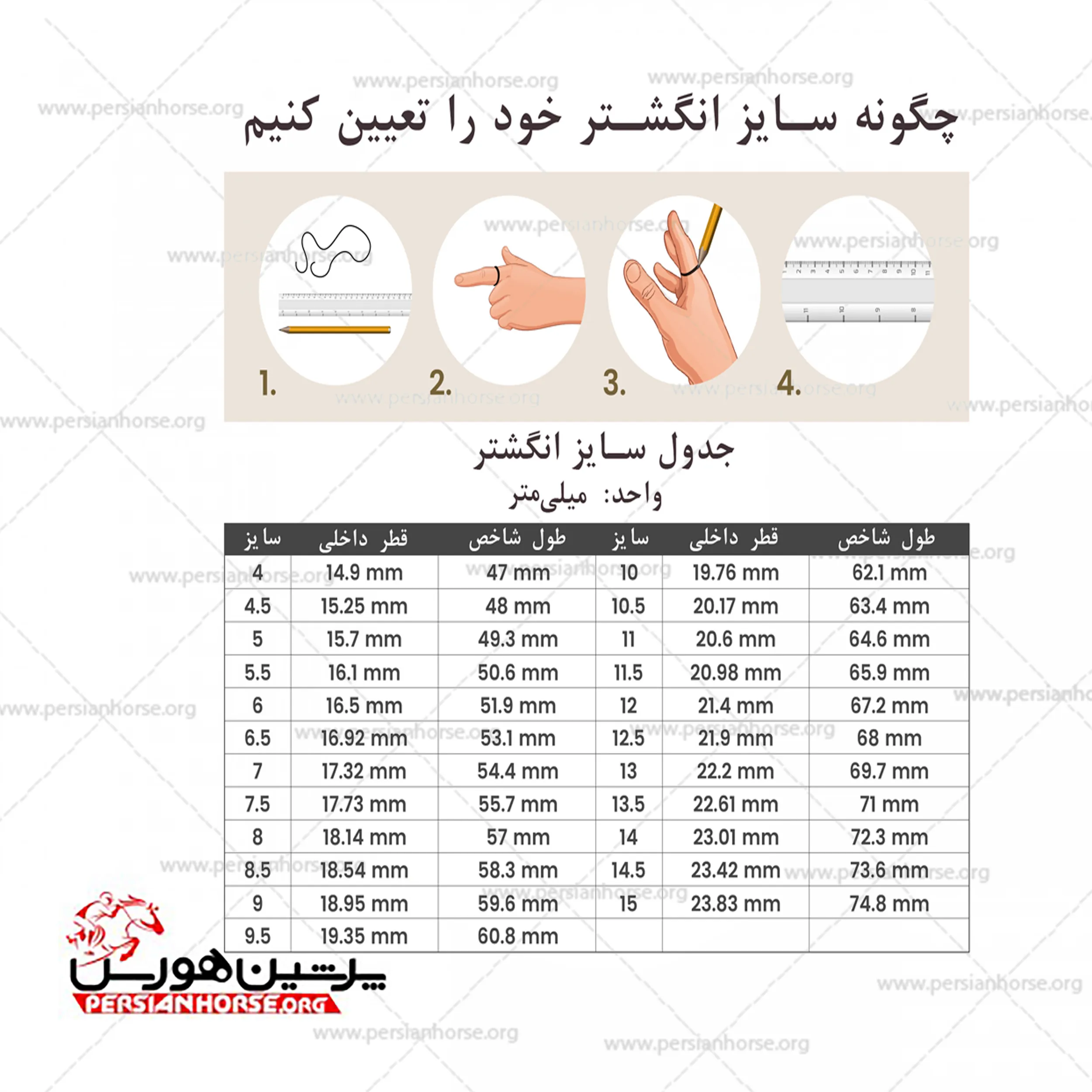 www.persianhorse.org

چگونه سایز انگشتر خود را تعیین کنیم

1. 2. 3. 4.

جدول سایز انگشتر
واحد: میلی‌متر

| سایز | قطر داخلی | طول شاخص | سایز | قطر داخلی | طول شاخص |
|---|---|---|---|---|---|
| 4 | 14.9 mm | 47 mm | 10 | 19.76 mm | 62.1 mm |
| 4.5 | 15.25 mm | 48 mm | 10.5 | 20.17 mm | 63.4 mm |
| 5 | 15.7 mm | 49.3 mm | 11 | 20.6 mm | 64.6 mm |
| 5.5 | 16.1 mm | 50.6 mm | 11.5 | 20.98 mm | 65.9 mm |
| 6 | 16.5 mm | 51.9 mm | 12 | 21.4 mm | 67.2 mm |
| 6.5 | 16.92 mm | 53.1 mm | 12.5 | 21.9 mm | 68 mm |
| 7 | 17.32 mm | 54.4 mm | 13 | 22.2 mm | 69.7 mm |
| 7.5 | 17.73 mm | 55.7 mm | 13.5 | 22.61 mm | 71 mm |
| 8 | 18.14 mm | 57 mm | 14 | 23.01 mm | 72.3 mm |
| 8.5 | 18.54 mm | 58.3 mm | 14.5 | 23.42 mm | 73.6 mm |
| 9 | 18.95 mm | 59.6 mm | 15 | 23.83 mm | 74.8 mm |
| 9.5 | 19.35 mm | 60.8 mm | | | |

پرشین هورس
PERSIANHORSE.ORG